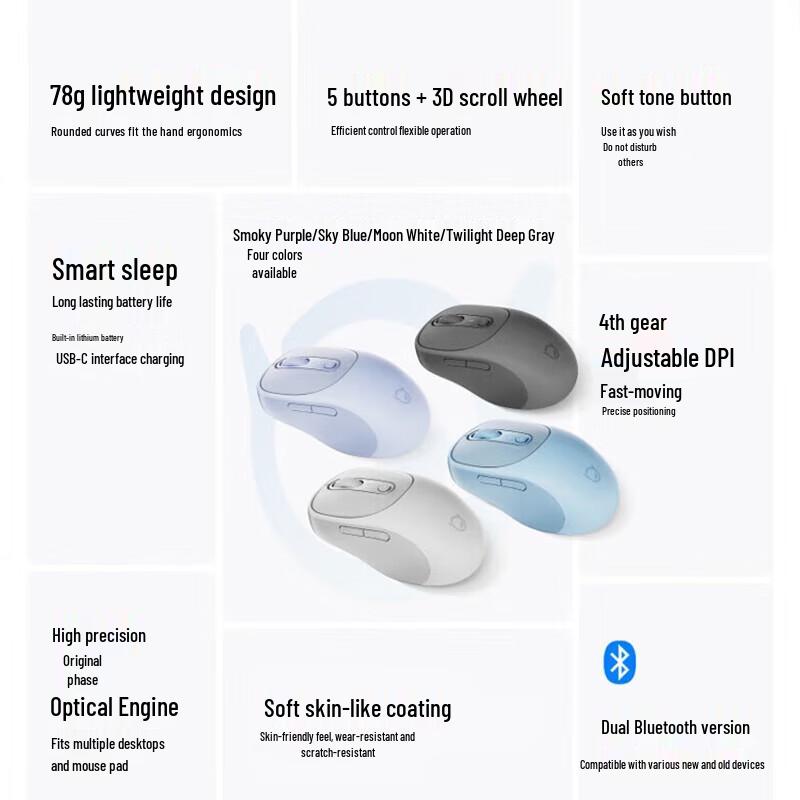 78g lightweight design

Rounded curves fit the hand ergonomics

5 buttons + 3D scroll wheel

Efficient control flexible operation

Soft tone button

Use it as you wish
Do not disturb
others

Smart sleep

Long lasting battery life

Built-in lithium battery

USB-C interface charging

Smoky Purple/Sky Blue/Moon White/Twilight Deep Gray
Four colors
available

4th gear
Adjustable DPI

Fast-moving
Precise positioning

High precision
Original
phase
Optical Engine

Fits multiple desktops
and mouse pad

Soft skin-like coating

Skin-friendly feel, wear-resistant and
scratch-resistant

Dual Bluetooth version

Compatible with various new and old devices